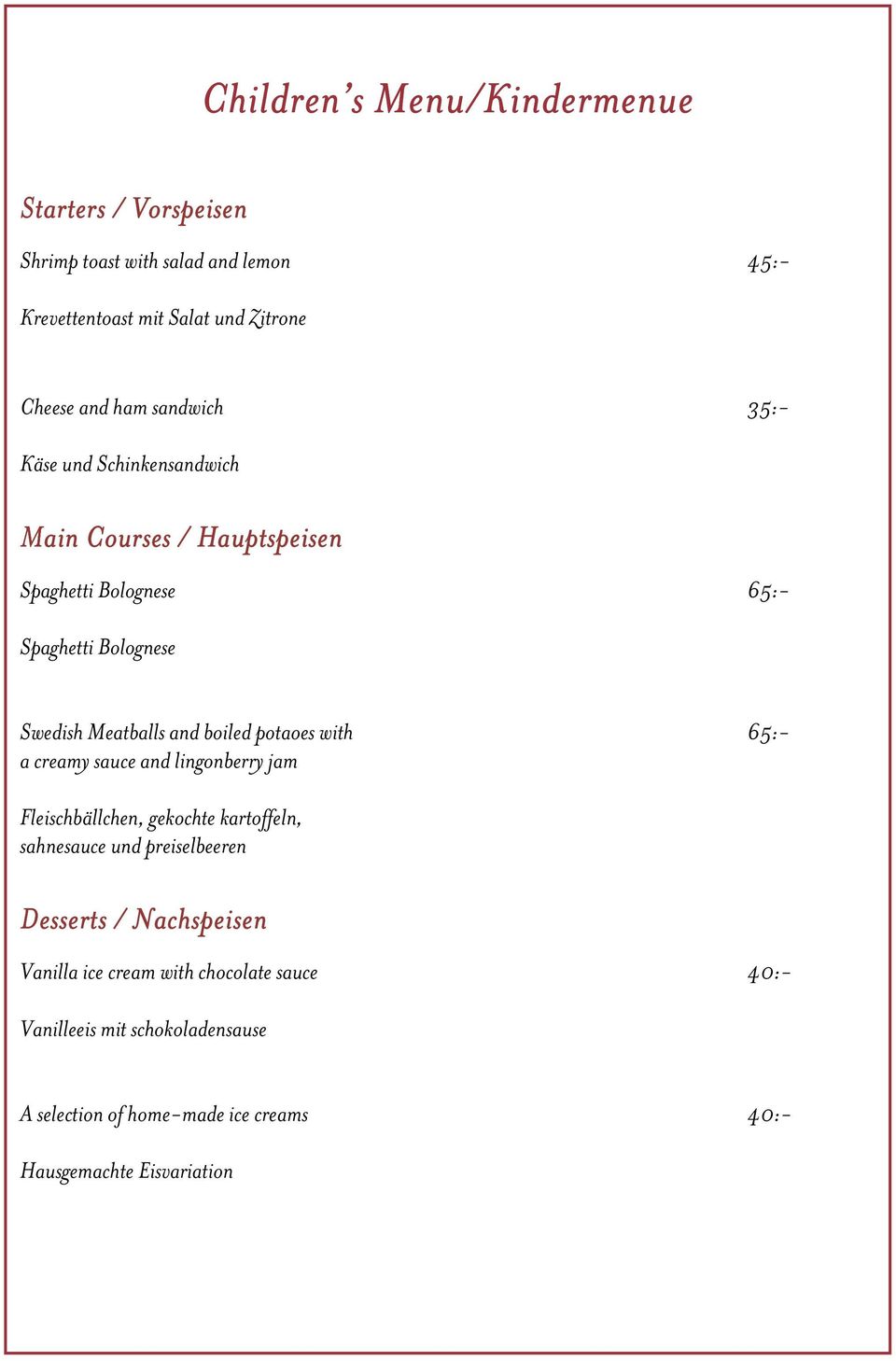 Children's Menu/Kindermenue

Starters / Vorspeisen

Shrimp toast with salad and lemon 45:-

Krevettentoast mit Salat und Zitrone

Cheese and ham sandwich 35:-

Käse und Schinkensandwich

Main Courses / Hauptspeisen

Spaghetti Bolognese 65:-

Spaghetti Bolognese

Swedish Meatballs and boiled potaoes with a creamy sauce and lingonberry jam 65:-

Fleischbällchen, gekochte kartoffeln, sahnesauce und preiselbeeren

Desserts / Nachspeisen

Vanilla ice cream with chocolate sauce 40:-

Vanilleeis mit schokoladensause

A selection of home-made ice creams 40:-

Hausgemachte Eisvariation